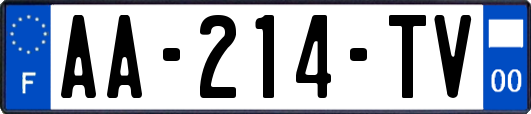 F
AA-214-TV
00